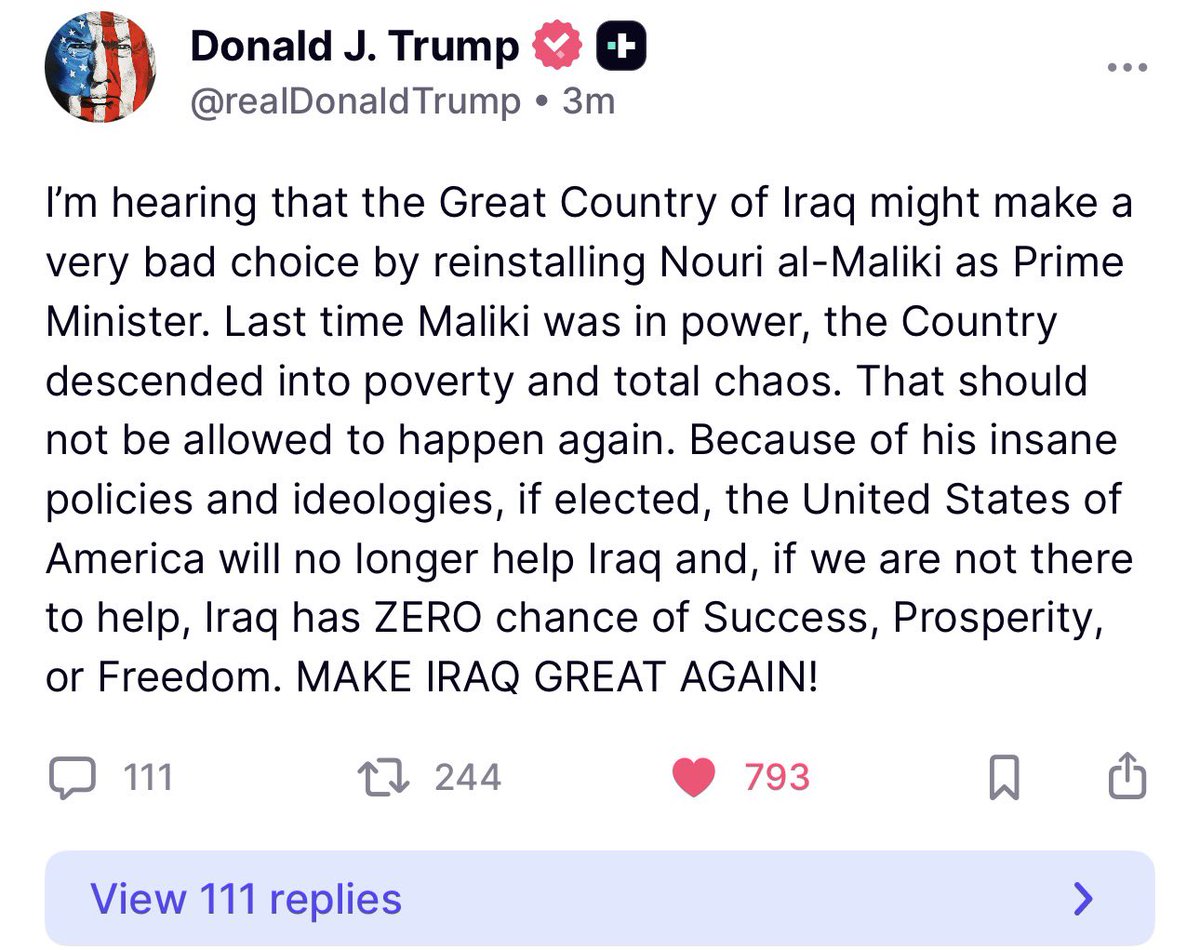 Donald J. Trump
@realDonaldTrump • 3m

I'm hearing that the Great Country of Iraq might make a very bad choice by reinstalling Nouri al-Maliki as Prime Minister. Last time Maliki was in power, the Country descended into poverty and total chaos. That should not be allowed to happen again. Because of his insane policies and ideologies, if elected, the United States of America will no longer help Iraq and, if we are not there to help, Iraq has ZERO chance of Success, Prosperity, or Freedom. MAKE IRAQ GREAT AGAIN!

111 244 793

View 111 replies